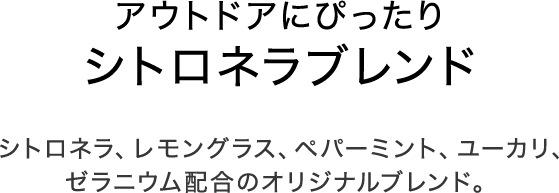 アウトドアにぴったり
シトロネラブレンド

シトロネラ、レモングラス、ペパーミント、ユーカリ、ゼラニウム配合のオリジナルブレンド。